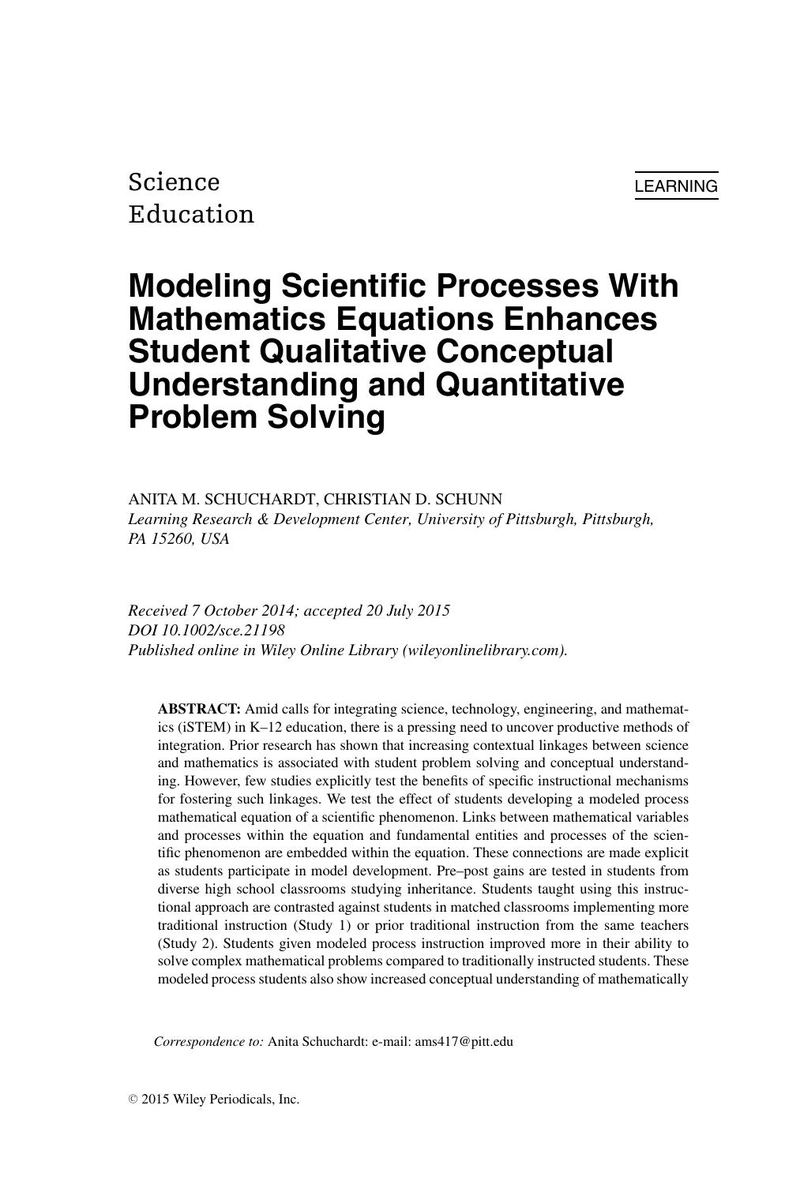 Science
Education

LEARNING

Modeling Scientific Processes With Mathematics Equations Enhances Student Qualitative Conceptual Understanding and Quantitative Problem Solving

ANITA M. SCHUCHARDT, CHRISTIAN D. SCHUNN
Learning Research & Development Center, University of Pittsburgh, Pittsburgh, PA 15260, USA

Received 7 October 2014; accepted 20 July 2015
DOI 10.1002/sce.21198
Published online in Wiley Online Library (wileyonlinelibrary.com).

ABSTRACT: Amid calls for integrating science, technology, engineering, and mathematics (iSTEM) in K–12 education, there is a pressing need to uncover productive methods of integration. Prior research has shown that increasing contextual linkages between science and mathematics is associated with student problem solving and conceptual understanding. However, few studies explicitly test the benefits of specific instructional mechanisms for fostering such linkages. We test the effect of students developing a modeled process mathematical equation of a scientific phenomenon. Links between mathematical variables and processes within the equation and fundamental entities and processes of the scientific phenomenon are embedded within the equation. These connections are made explicit as students participate in model development. Pre–post gains are tested in students from diverse high school classrooms studying inheritance. Students taught using this instructional approach are contrasted against students in matched classrooms implementing more traditional instruction (Study 1) or prior traditional instruction from the same teachers (Study 2). Students given modeled process instruction improved more in their ability to solve complex mathematical problems compared to traditionally instructed students. These modeled process students also show increased conceptual understanding of mathematically

Correspondence to: Anita Schuchardt: e-mail: ams417@pitt.edu

© 2015 Wiley Periodicals, Inc.